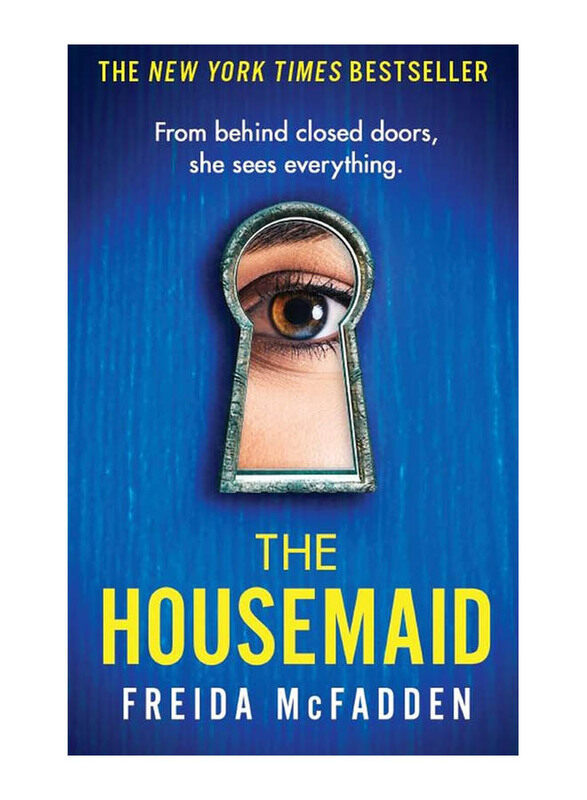 THE NEW YORK TIMES BESTSELLER

From behind closed doors, she sees everything.

THE
HOUSEMAID

FREIDA McFADDEN